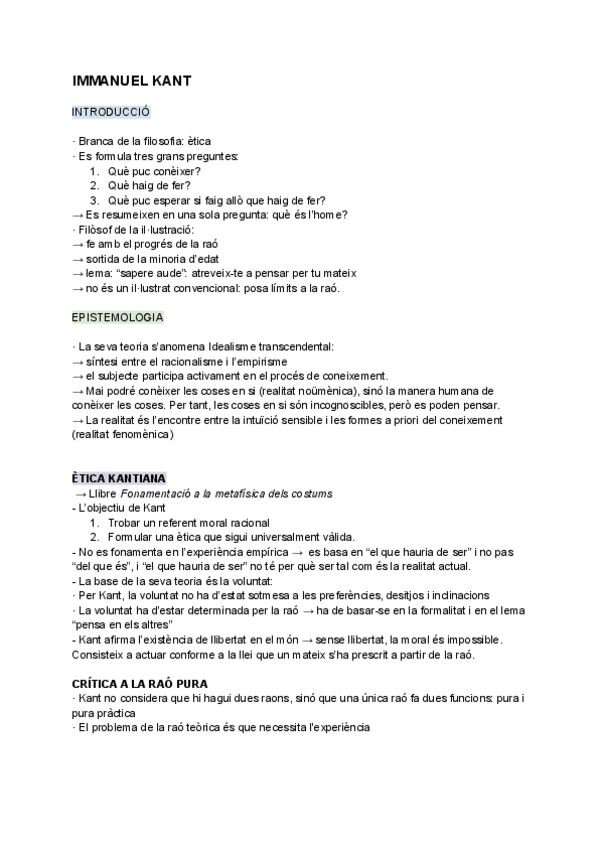 IMMANUEL KANT

INTRODUCCIÓ

· Branca de la filosofia: ètica
· Es formula tres grans preguntes:
1. Què puc conèixer?
2. Què haig de fer?
3. Què puc esperar si faig allò que haig de fer?
→ Es resumeixen en una sola pregunta: què és l'home?
· Filòsof de la il·lustració:
→ fe amb el progrés de la raó
→ sortida de la minoria d'edat
→ lema: "sapere aude": atreveix-te a pensar per tu mateix
→ no és un il·lustrat convencional: posa límits a la raó.

EPISTEMOLOGIA

· La seva teoria s'anomena Idealisme transcendental:
→ síntesi entre el racionalisme i l'empirisme
→ el subjecte participa activament en el procés de coneixement.
→ Mai podré conèixer les coses en si (realitat noümènica), sinó la manera humana de conèixer les coses. Per tant, les coses en si són incognoscibles, però es poden pensar.
→ La realitat és l'encontre entre la intuïció sensible i les formes a priori del coneixement (realitat fenomènica)

ÈTICA KANTIANA
→ Llibre Fonamentació a la metafísica dels costums
- L'objectiu de Kant
1. Trobar un referent moral racional
2. Formular una ètica que sigui universalment vàlida.
- No es fonamenta en l'experiència empírica → es basa en "el que hauria de ser" i no pas "del que és", i "el que hauria de ser" no té per què ser tal com és la realitat actual.
- La base de la seva teoria és la voluntat:
· Per Kant, la voluntat no ha d'estat sotmesa a les preferències, desitjos i inclinacions
· La voluntat ha d'estar determinada per la raó → ha de basar-se en la formalitat i en el lema "pensa en els altres"
- Kant afirma l'existència de llibertat en el món → sense llibertat, la moral és impossible. Consisteix a actuar conforme a la llei que un mateix s'ha prescrit a partir de la raó.

CRÍTICA A LA RAÓ PURA
· Kant no considera que hi hagui dues raons, sinó que una única raó fa dues funcions: pura i pura pràctica
· El problema de la raó teòrica és que necessita l'experiència